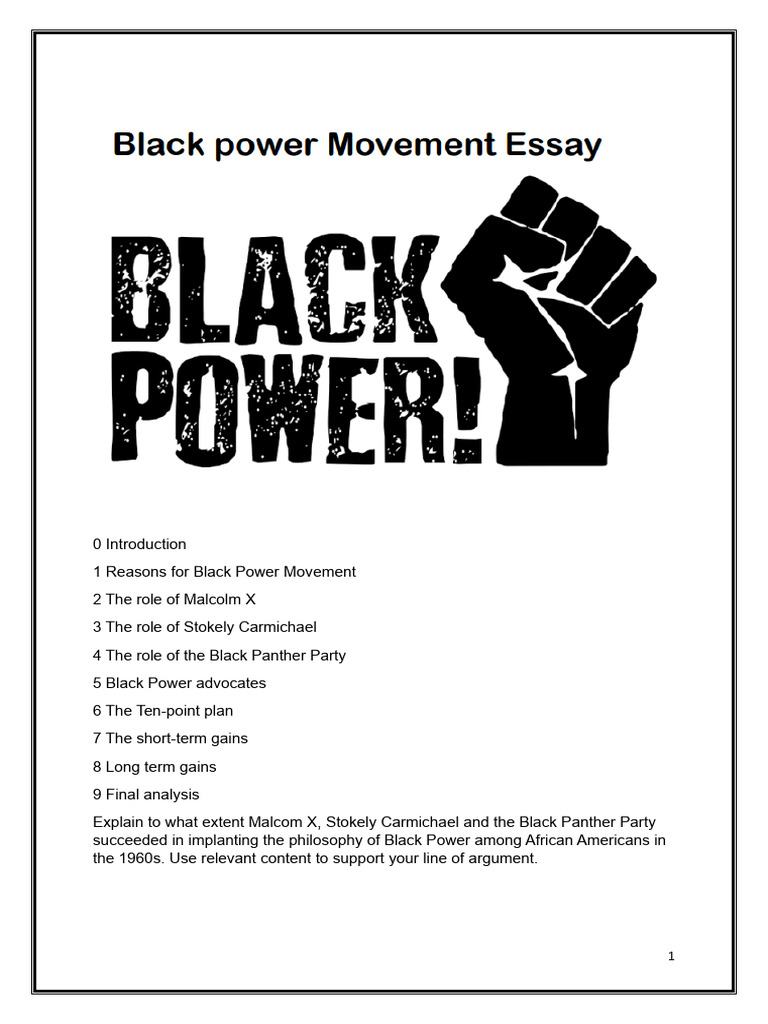 Black power Movement Essay

BLACK POWER!

0 Introduction

1 Reasons for Black Power Movement

2 The role of Malcolm X

3 The role of Stokely Carmichael

4 The role of the Black Panther Party

5 Black Power advocates

6 The Ten-point plan

7 The short-term gains

8 Long term gains

9 Final analysis

Explain to what extent Malcom X, Stokely Carmichael and the Black Panther Party succeeded in implanting the philosophy of Black Power among African Americans in the 1960s. Use relevant content to support your line of argument.

1